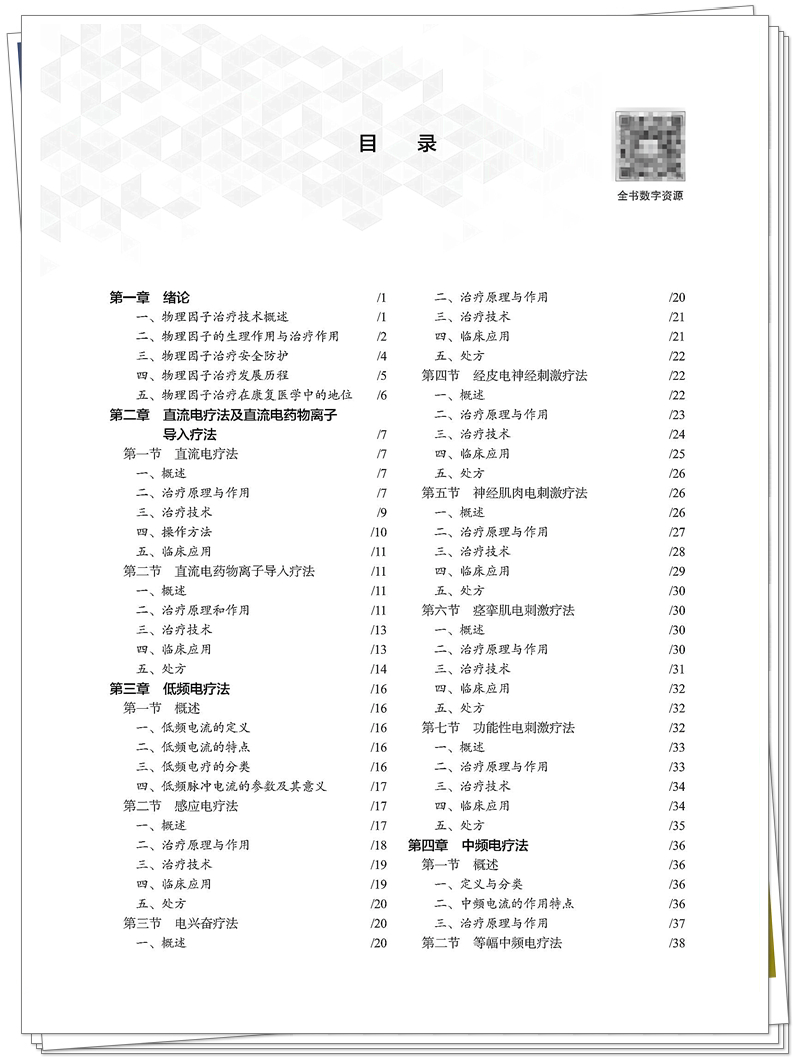 目　录

全书数字资源

第一章　绪论 /1
一、物理因子治疗技术概述 /1
二、物理因子的生理作用与治疗作用 /2
三、物理因子治疗安全防护 /4
四、物理因子治疗发展历程 /5
五、物理因子治疗在康复医学中的地位 /6
第二章　直流电疗法及直流电药物离子导入疗法 /7
第一节　直流电疗法 /7
一、概述 /7
二、治疗原理与作用 /7
三、治疗技术 /9
四、操作方法 /10
五、临床应用 /11
第二节　直流电药物离子导入疗法 /11
一、概述 /11
二、治疗原理和作用 /11
三、治疗技术 /13
四、临床应用 /13
五、处方 /14
第三章　低频电疗法 /16
第一节　概述 /16
一、低频电流的定义 /16
二、低频电流的特点 /16
三、低频电疗的分类 /16
四、低频脉冲电流的参数及其意义 /17
第二节　感应电疗法 /17
一、概述 /17
二、治疗原理与作用 /18
三、治疗技术 /19
四、临床应用 /19
五、处方 /20
第三节　电兴奋疗法 /20
一、概述 /20

二、治疗原理与作用 /20
三、治疗技术 /21
四、临床应用 /21
五、处方 /22
第四节　经皮电神经刺激疗法 /22
一、概述 /22
二、治疗原理与作用 /23
三、治疗技术 /24
四、临床应用 /25
五、处方 /26
第五节　神经肌肉电刺激疗法 /26
一、概述 /26
二、治疗原理与作用 /27
三、治疗技术 /28
四、临床应用 /29
五、处方 /30
第六节　痉挛肌电刺激疗法 /30
一、概述 /30
二、治疗原理与作用 /30
三、治疗技术 /31
四、临床应用 /32
五、处方 /32
第七节　功能性电刺激疗法 /32
一、概述 /33
二、治疗原理与作用 /33
三、治疗技术 /34
四、临床应用 /34
五、处方 /35
第四章　中频电疗法 /36
第一节　概述 /36
一、定义与分类 /36
二、中频电流的作用特点 /36
三、治疗原理与作用 /37
第二节　等幅中频电疗法 /38